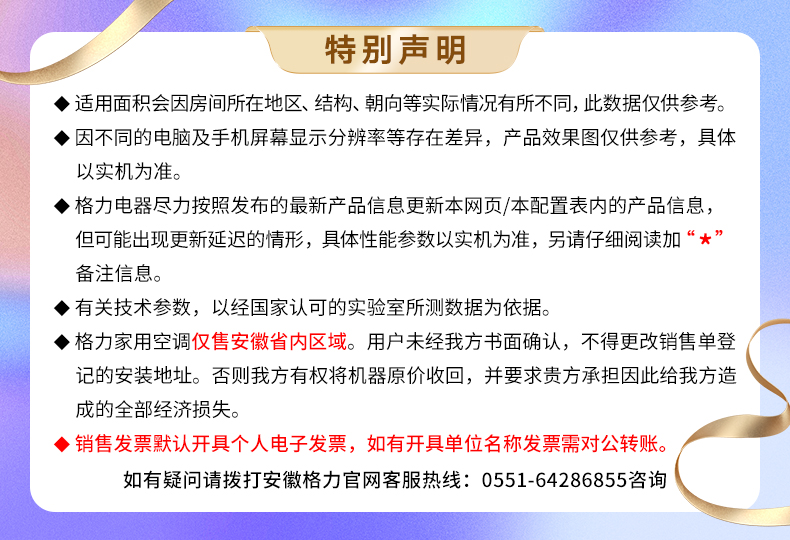 特别声明

◆ 适用面积会因房间所在地区、结构、朝向等实际情况有所不同，此数据仅供参考。

◆ 因不同的电脑及手机屏幕显示分辨率等存在差异，产品效果图仅供参考，具体以实机为准。

◆ 格力电器尽力按照发布的最新产品信息更新本网页/本配置表内的产品信息，但可能出现更新延迟的情形，具体性能参数以实机为准，另请仔细阅读加“★”备注信息。

◆ 有关技术参数，以经国家认可的实验室所测数据为依据。

◆ 格力家用空调仅售安徽省内区域。用户未经我方书面确认，不得更改销售单登记的安装地址。否则我方有权将机器原价收回，并要求贵方承担因此给我方造成的全部经济损失。

◆ 销售发票默认开具个人电子发票，如有开具单位名称发票需对公转账。

如有疑问请拨打安徽格力官网客服热线：0551-64286855咨询